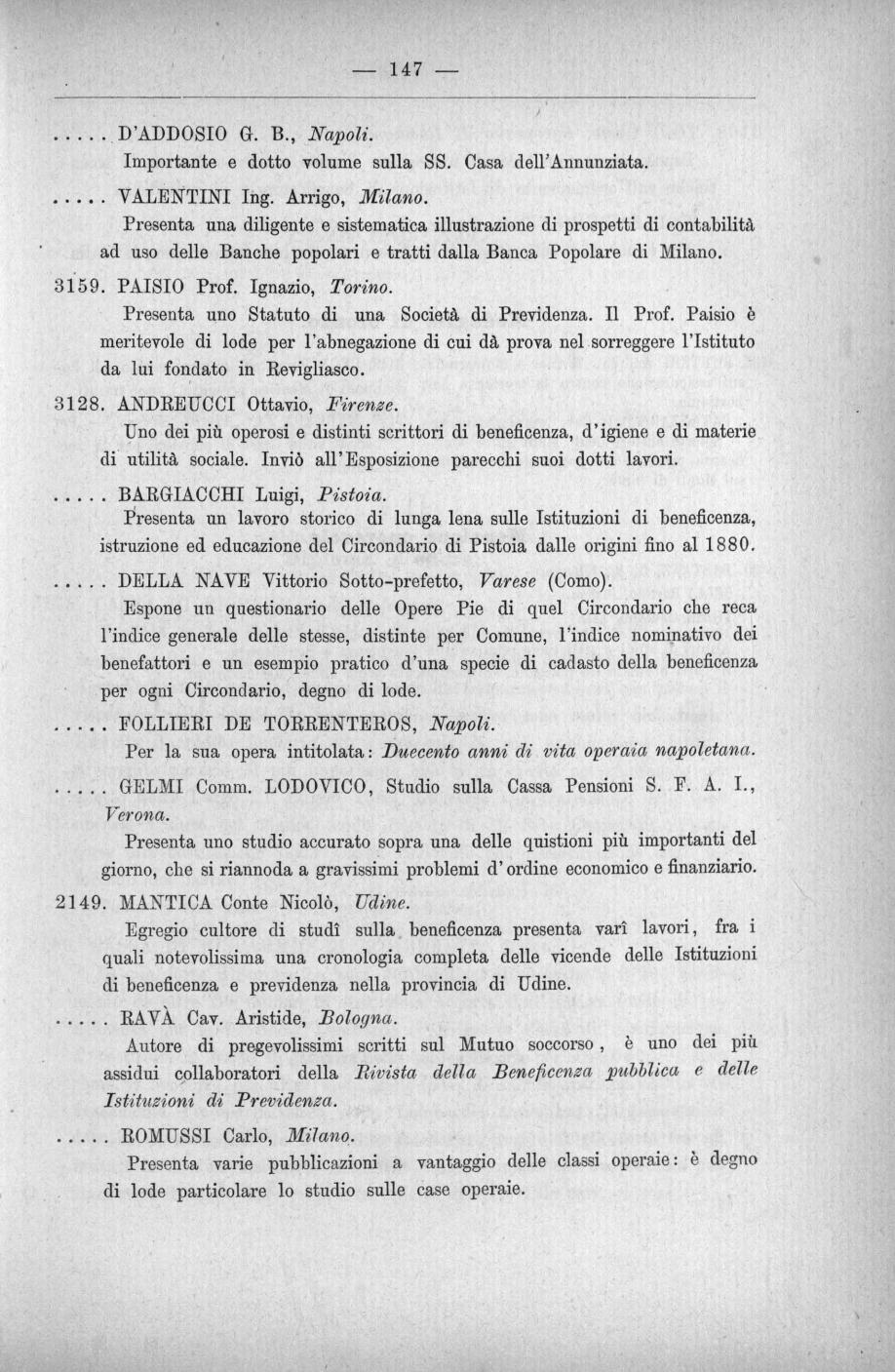 — 147 —

..... D'ADDOSIO G. B., Napoli.
Importante e dotto volume sulla SS. Casa dell'Annunziata.

..... VALENTINI Ing. Arrigo, Milano.
Presenta una diligente e sistematica illustrazione di prospetti di contabilità ad uso delle Banche popolari e tratti dalla Banca Popolare di Milano.

3159. PAISIO Prof. Ignazio, Torino.
Presenta uno Statuto di una Società di Previdenza. Il Prof. Paisio è meritevole di lode per l'abnegazione di cui dà prova nel sorreggere l'Istituto da lui fondato in Revigliasco.

3128. ANDREUCCI Ottavio, Firenze.
Uno dei più operosi e distinti scrittori di beneficenza, d'igiene e di materie di utilità sociale. Inviò all'Esposizione parecchi suoi dotti lavori.

..... BARGIACCHI Luigi, Pistoia.
Presenta un lavoro storico di lunga lena sulle Istituzioni di beneficenza, istruzione ed educazione del Circondario di Pistoia dalle origini fino al 1880.

..... DELLA NAVE Vittorio Sotto-prefetto, Varese (Como).
Espone un questionario delle Opere Pie di quel Circondario che reca l'indice generale delle stesse, distinte per Comune, l'indice nominativo dei benefattori e un esempio pratico d'una specie di cadasto della beneficenza per ogni Circondario, degno di lode.

..... FOLLIERI DE TORRENTEROS, Napoli.
Per la sua opera intitolata: Duecento anni di vita operaia napoletana.

..... GELMI Comm. LODOVICO, Studio sulla Cassa Pensioni S. F. A. I., Verona.
Presenta uno studio accurato sopra una delle quistioni più importanti del giorno, che si riannoda a gravissimi problemi d'ordine economico e finanziario.

2149. MANTICA Conte Nicolò, Udine.
Egregio cultore di studî sulla beneficenza presenta varî lavori, fra i quali notevolissima una cronologia completa delle vicende delle Istituzioni di beneficenza e previdenza nella provincia di Udine.

..... RAVÀ Cav. Aristide, Bologna.
Autore di pregevolissimi scritti sul Mutuo soccorso, è uno dei più assidui collaboratori della Rivista della Beneficenza pubblica e delle Istituzioni di Previdenza.

..... ROMUSSI Carlo, Milano.
Presenta varie pubblicazioni a vantaggio delle classi operaie: è degno di lode particolare lo studio sulle case operaie.